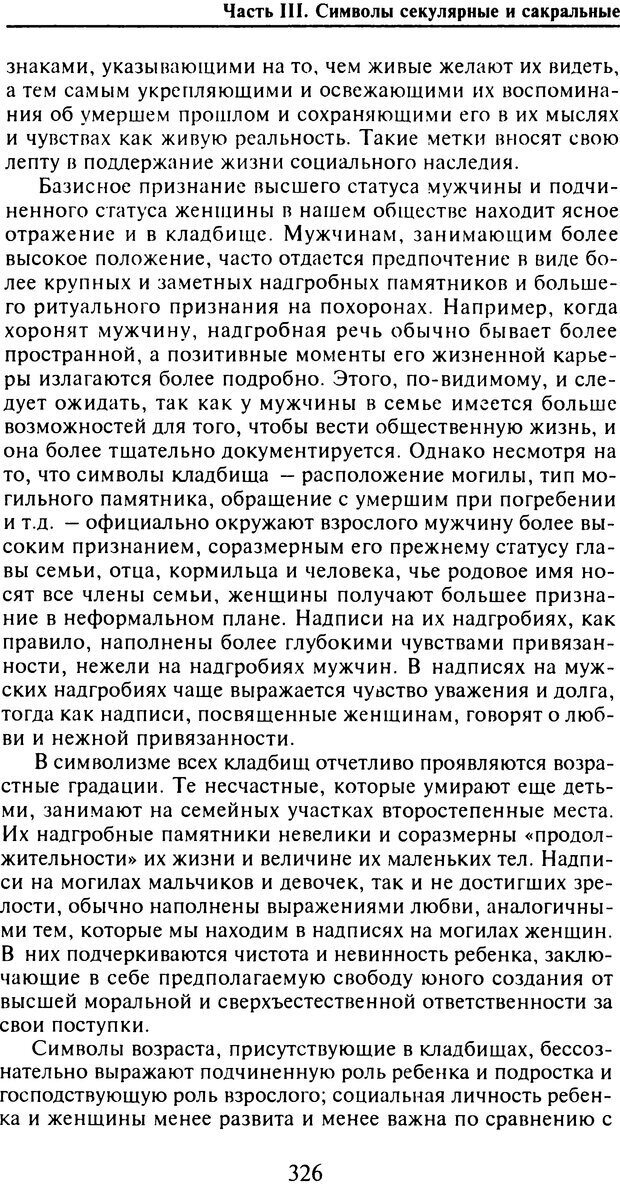 Часть III. Символы секулярные и сакральные

знаками, указывающими на то, чем живые желают их видеть, а тем самым укрепляющими и освежающими их воспоминания об умершем прошлом и сохраняющими его в их мыслях и чувствах как живую реальность. Такие метки вносят свою лепту в поддержание жизни социального наследия.

Базисное признание высшего статуса мужчины и подчиненного статуса женщины в нашем обществе находит ясное отражение и в кладбище. Мужчинам, занимающим более высокое положение, часто отдается предпочтение в виде более крупных и заметных надгробных памятников и большего ритуального признания на похоронах. Например, когда хоронят мужчину, надгробная речь обычно бывает более пространной, а позитивные моменты его жизненной карьеры излагаются более подробно. Этого, по-видимому, и следует ожидать, так как у мужчины в семье имеется больше возможностей для того, чтобы вести общественную жизнь, и она более тщательно документируется. Однако несмотря на то, что символы кладбища — расположение могилы, тип могильного памятника, обращение с умершим при погребении и т.д. — официально окружают взрослого мужчину более высоким признанием, соразмерным его прежнему статусу главы семьи, отца, кормильца и человека, чье родовое имя носят все члены семьи, женщины получают большее признание в неформальном плане. Надписи на их надгробиях, как правило, наполнены более глубокими чувствами привязанности, нежели на надгробиях мужчин. В надписях на мужских надгробиях чаще выражается чувство уважения и долга, тогда как надписи, посвященные женщинам, говорят о любви и нежной привязанности.

В символизме всех кладбищ отчетливо проявляются возрастные градации. Те несчастные, которые умирают еще детьми, занимают на семейных участках второстепенные места. Их надгробные памятники невелики и соразмерны «продолжительности» их жизни и величине их маленьких тел. Надписи на могилах мальчиков и девочек, так и не достигших зрелости, обычно наполнены выражениями любви, аналогичными тем, которые мы находим в надписях на могилах женщин. В них подчеркиваются чистота и невинность ребенка, заключающие в себе предполагаемую свободу юного создания от высшей моральной и сверхъестественной ответственности за свои поступки.

Символы возраста, присутствующие в кладбищах, бессознательно выражают подчиненную роль ребенка и подростка и господствующую роль взрослого; социальная личность ребенка и женщины менее развита и менее важна по сравнению с

326